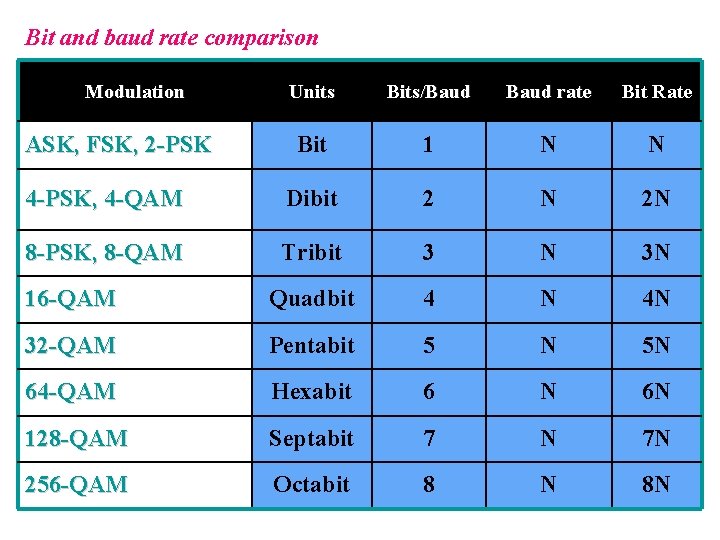 Bit and baud rate comparison

| Modulation | Units | Bits/Baud | Baud rate | Bit Rate |
|---|---|---|---|---|
| ASK, FSK, 2-PSK | Bit | 1 | N | N |
| 4-PSK, 4-QAM | Dibit | 2 | N | 2N |
| 8-PSK, 8-QAM | Tribit | 3 | N | 3N |
| 16-QAM | Quadbit | 4 | N | 4N |
| 32-QAM | Pentabit | 5 | N | 5N |
| 64-QAM | Hexabit | 6 | N | 6N |
| 128-QAM | Septabit | 7 | N | 7N |
| 256-QAM | Octabit | 8 | N | 8N |